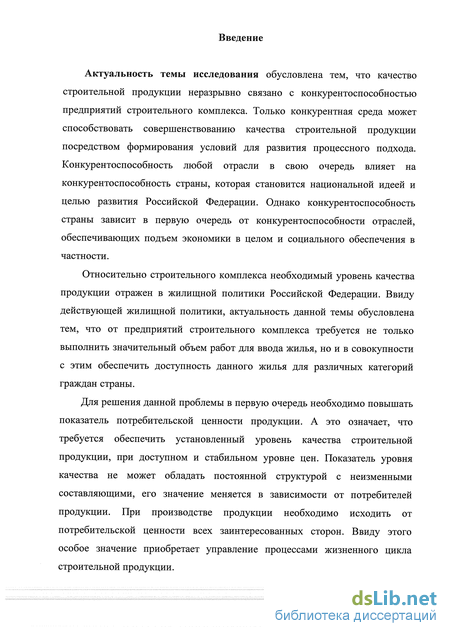 Введение

Актуальность темы исследования обусловлена тем, что качество строительной продукции неразрывно связано с конкурентоспособностью предприятий строительного комплекса. Только конкурентная среда может способствовать совершенствованию качества строительной продукции посредством формирования условий для развития процессного подхода. Конкурентоспособность любой отрасли в свою очередь влияет на конкурентоспособность страны, которая становится национальной идеей и целью развития Российской Федерации. Однако конкурентоспособность страны зависит в первую очередь от конкурентоспособности отраслей, обеспечивающих подъем экономики в целом и социального обеспечения в частности.

Относительно строительного комплекса необходимый уровень качества продукции отражен в жилищной политики Российской Федерации. Ввиду действующей жилищной политики, актуальность данной темы обусловлена тем, что от предприятий строительного комплекса требуется не только выполнить значительный объем работ для ввода жилья, но и в совокупности с этим обеспечить доступность данного жилья для различных категорий граждан страны.

Для решения данной проблемы в первую очередь необходимо повышать показатель потребительской ценности продукции. А это означает, что требуется обеспечить установленный уровень качества строительной продукции, при доступном и стабильном уровне цен. Показатель уровня качества не может обладать постоянной структурой с неизменными составляющими, его значение меняется в зависимости от потребителей продукции. При производстве продукции необходимо исходить от потребительской ценности всех заинтересованных сторон. Ввиду этого особое значение приобретает управление процессами жизненного цикла строительной продукции.

dsLib.net
библиотека диссертаций